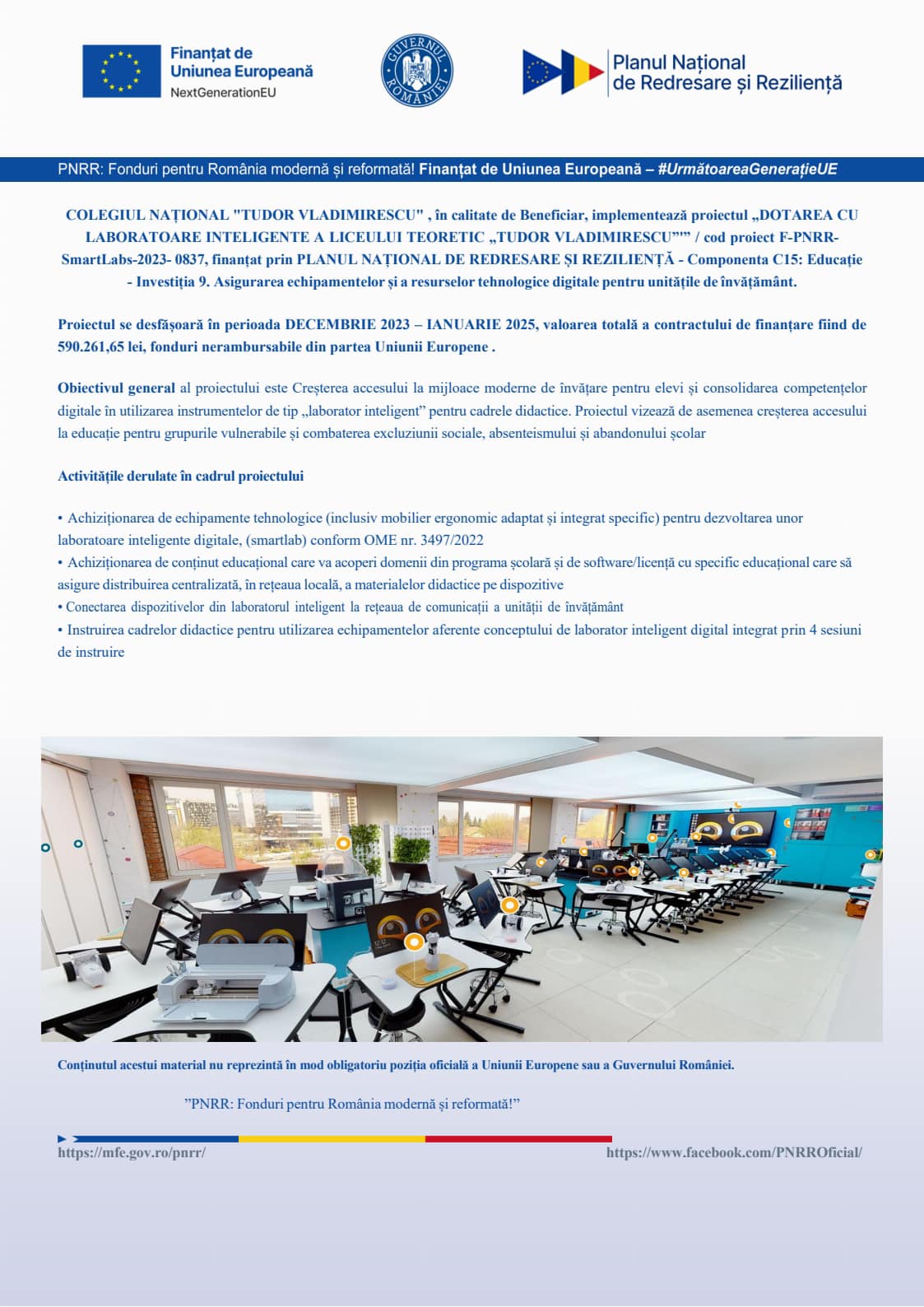 Finanțat de Uniunea Europeană
NextGenerationEU

GUVERNUL ROMÂNIEI

Planul Național de Redresare și Reziliență

PNRR: Fonduri pentru România modernă și reformată! Finanțat de Uniunea Europeană – #UrmătoareaGenerațieUE

COLEGIUL NAȚIONAL "TUDOR VLADIMIRESCU" , în calitate de Beneficiar, implementează proiectul „DOTAREA CU LABORATOARE INTELIGENTE A LICEULUI TEORETIC „TUDOR VLADIMIRESCU”” / cod proiect F-PNRR-SmartLabs-2023- 0837, finanțat prin PLANUL NAȚIONAL DE REDRESARE ȘI REZILIENȚĂ - Componenta C15: Educație - Investiția 9. Asigurarea echipamentelor și a resurselor tehnologice digitale pentru unitățile de învățământ.

Proiectul se desfășoară în perioada DECEMBRIE 2023 – IANUARIE 2025, valoarea totală a contractului de finanțare fiind de 590.261,65 lei, fonduri nerambursabile din partea Uniunii Europene .

Obiectivul general al proiectului este Creșterea accesului la mijloace moderne de învățare pentru elevi și consolidarea competențelor digitale în utilizarea instrumentelor de tip „laborator inteligent” pentru cadrele didactice. Proiectul vizează de asemenea creșterea accesului la educație pentru grupurile vulnerabile și combaterea excluziunii sociale, absenteismului și abandonului școlar

Activitățile derulate în cadrul proiectului

• Achiziționarea de echipamente tehnologice (inclusiv mobilier ergonomic adaptat și integrat specific) pentru dezvoltarea unor laboratoare inteligente digitale, (smartlab) conform OME nr. 3497/2022
• Achiziționarea de conținut educațional care va acoperi domenii din programa școlară și de software/licență cu specific educațional care să asigure distribuirea centralizată, în rețeaua locală, a materialelor didactice pe dispozitive
• Conectarea dispozitivelor din laboratorul inteligent la rețeaua de comunicații a unității de învățământ
• Instruirea cadrelor didactice pentru utilizarea echipamentelor aferente conceptului de laborator inteligent digital integrat prin 4 sesiuni de instruire

Conținutul acestui material nu reprezintă în mod obligatoriu poziția oficială a Uniunii Europene sau a Guvernului României.

”PNRR: Fonduri pentru România modernă și reformată!”

https://mfe.gov.ro/pnrr/
https://www.facebook.com/PNRROficial/